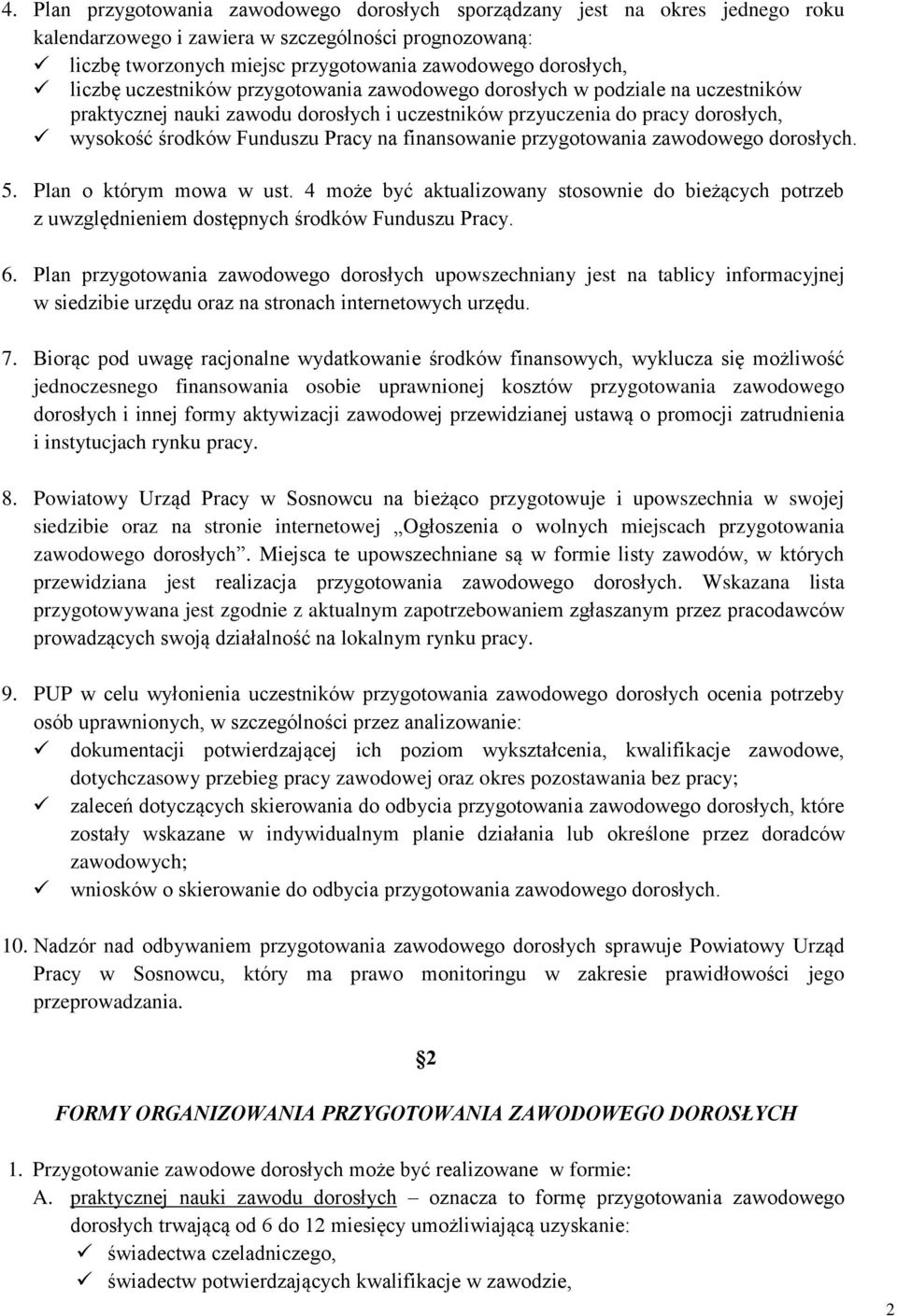 4. Plan przygotowania zawodowego dorosłych sporządzany jest na okres jednego roku kalendarzowego i zawiera w szczególności prognozowaną:
✓ liczbę tworzonych miejsc przygotowania zawodowego dorosłych,
✓ liczbę uczestników przygotowania zawodowego dorosłych w podziale na uczestników praktycznej nauki zawodu dorosłych i uczestników przyuczenia do pracy dorosłych,
✓ wysokość środków Funduszu Pracy na finansowanie przygotowania zawodowego dorosłych.

5. Plan o którym mowa w ust. 4 może być aktualizowany stosownie do bieżących potrzeb z uwzględnieniem dostępnych środków Funduszu Pracy.

6. Plan przygotowania zawodowego dorosłych upowszechniany jest na tablicy informacyjnej w siedzibie urzędu oraz na stronach internetowych urzędu.

7. Biorąc pod uwagę racjonalne wydatkowanie środków finansowych, wyklucza się możliwość jednoczesnego finansowania osobie uprawnionej kosztów przygotowania zawodowego dorosłych i innej formy aktywizacji zawodowej przewidzianej ustawą o promocji zatrudnienia i instytucjach rynku pracy.

8. Powiatowy Urząd Pracy w Sosnowcu na bieżąco przygotowuje i upowszechnia w swojej siedzibie oraz na stronie internetowej „Ogłoszenia o wolnych miejscach przygotowania zawodowego dorosłych”. Miejsca te upowszechniane są w formie listy zawodów, w których przewidziana jest realizacja przygotowania zawodowego dorosłych. Wskazana lista przygotowywana jest zgodnie z aktualnym zapotrzebowaniem zgłaszanym przez pracodawców prowadzących swoją działalność na lokalnym rynku pracy.

9. PUP w celu wyłonienia uczestników przygotowania zawodowego dorosłych ocenia potrzeby osób uprawnionych, w szczególności przez analizowanie:
✓ dokumentacji potwierdzającej ich poziom wykształcenia, kwalifikacje zawodowe, dotychczasowy przebieg pracy zawodowej oraz okres pozostawania bez pracy;
✓ zaleceń dotyczących skierowania do odbycia przygotowania zawodowego dorosłych, które zostały wskazane w indywidualnym planie działania lub określone przez doradców zawodowych;
✓ wniosków o skierowanie do odbycia przygotowania zawodowego dorosłych.

10. Nadzór nad odbywaniem przygotowania zawodowego dorosłych sprawuje Powiatowy Urząd Pracy w Sosnowcu, który ma prawo monitoringu w zakresie prawidłowości jego przeprowadzania.

§2

FORMY ORGANIZOWANIA PRZYGOTOWANIA ZAWODOWEGO DOROSŁYCH

1. Przygotowanie zawodowe dorosłych może być realizowane w formie:
A. praktycznej nauki zawodu dorosłych – oznacza to formę przygotowania zawodowego dorosłych trwającą od 6 do 12 miesięcy umożliwiającą uzyskanie:
✓ świadectwa czeladniczego,
✓ świadectw potwierdzających kwalifikacje w zawodzie,

2